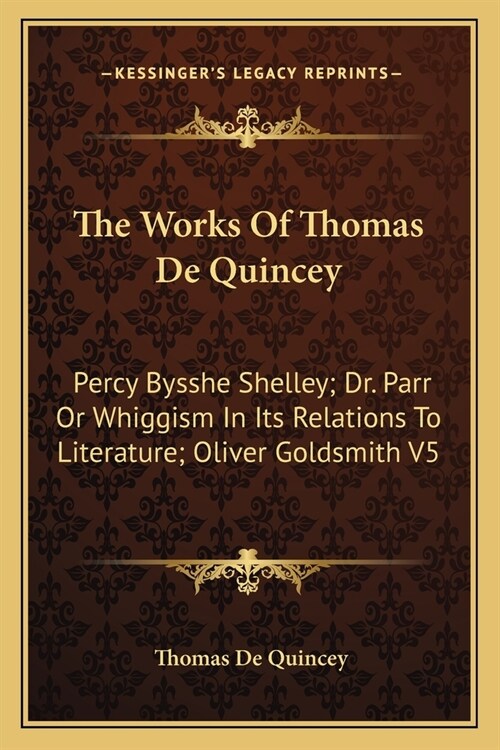 —KESSINGER'S LEGACY REPRINTS—

The Works Of Thomas De Quincey

Percy Bysshe Shelley; Dr. Parr Or Whiggism In Its Relations To Literature; Oliver Goldsmith V5

Thomas De Quincey